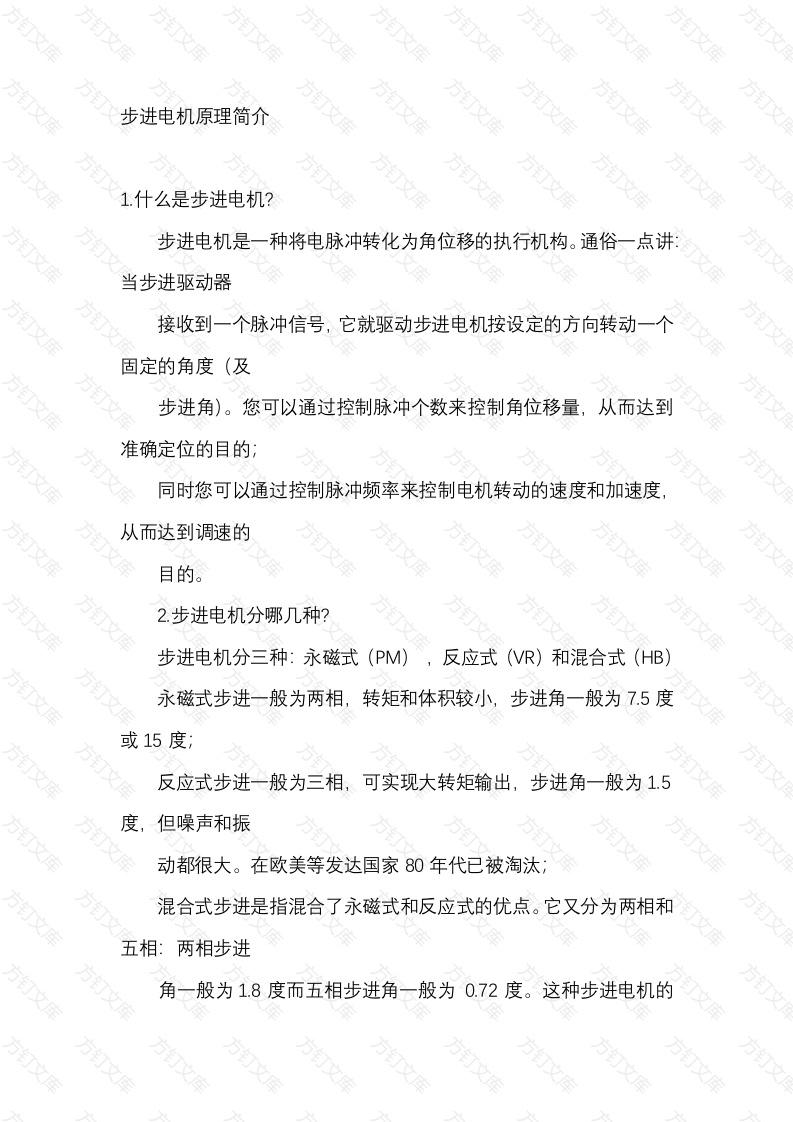 步进电机原理简介

1.什么是步进电机?

步进电机是一种将电脉冲转化为角位移的执行机构。通俗一点讲:当步进驱动器

接收到一个脉冲信号，它就驱动步进电机按设定的方向转动一个固定的角度（及

步进角)。您可以通过控制脉冲个数来控制角位移量，从而达到准确定位的目的;

同时您可以通过控制脉冲频率来控制电机转动的速度和加速度，从而达到调速的

目的。

2.步进电机分哪几种?

步进电机分三种：永磁式（PM），反应式（VR）和混合式（HB）

永磁式步进一般为两相，转矩和体积较小，步进角一般为 7.5 度或 15 度;

反应式步进一般为三相，可实现大转矩输出，步进角一般为 1.5 度，但噪声和振

动都很大。在欧美等发达国家 80 年代已被淘汰;

混合式步进是指混合了永磁式和反应式的优点。它又分为两相和五相：两相步进

角一般为 1.8 度而五相步进角一般为 0.72 度。这种步进电机的